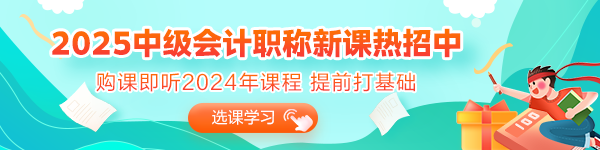 2025中级会计职称新课热招中

购课即听2024年课程 提前打基础

选课学习

100